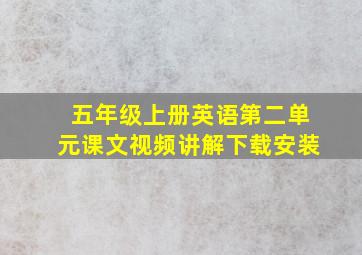 五年级上册英语第二单元课文视频讲解下载安装